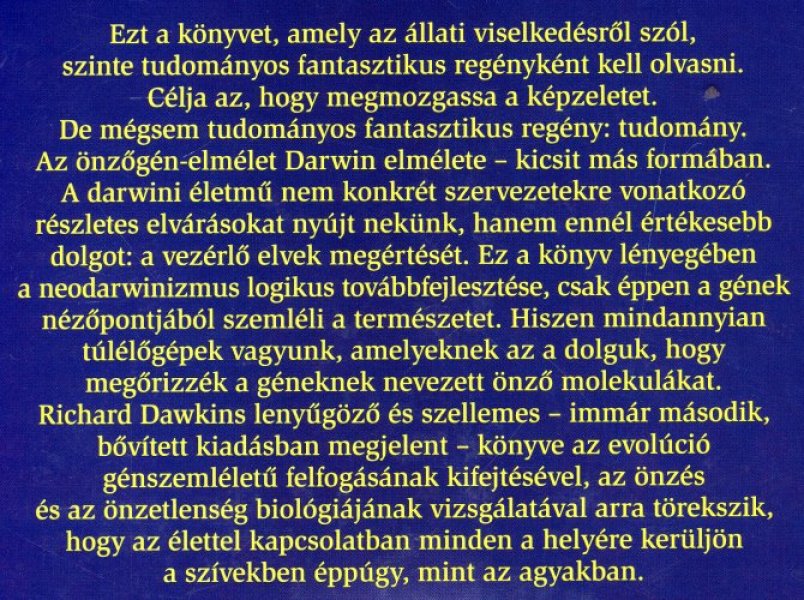 Ezt a könyvet, amely az állati viselkedésről szól, szinte tudományos fantasztikus regényként kell olvasni. Célja az, hogy megmozgassa a képzeletet. De mégsem tudományos fantasztikus regény: tudomány. Az önzőgén-elmélet Darwin elmélete – kicsit más formában. A darwini életmű nem konkrét szervezetekre vonatkozó részletes elvárásokat nyújt nekünk, hanem ennél értékesebb dolgot: a vezérlő elvek megértését. Ez a könyv lényegében a neodarwinizmus logikus továbbfejlesztése, csak éppen a gének nézőpontjából szemléli a természetet. Hiszen mindannyian túlélőgépek vagyunk, amelyeknek az a dolguk, hogy megőrizzék a géneknek nevezett önző molekulákat. Richard Dawkins lenyűgöző és szellemes – immár második, bővített kiadásban megjelent – könyve az evolúció génszemléletű felfogásának kifejtésével, az önzés és az önzetlenség biológiájának vizsgálatával arra törekszik, hogy az élettel kapcsolatban minden a helyére kerüljön a szívekben éppúgy, mint az agyakban.